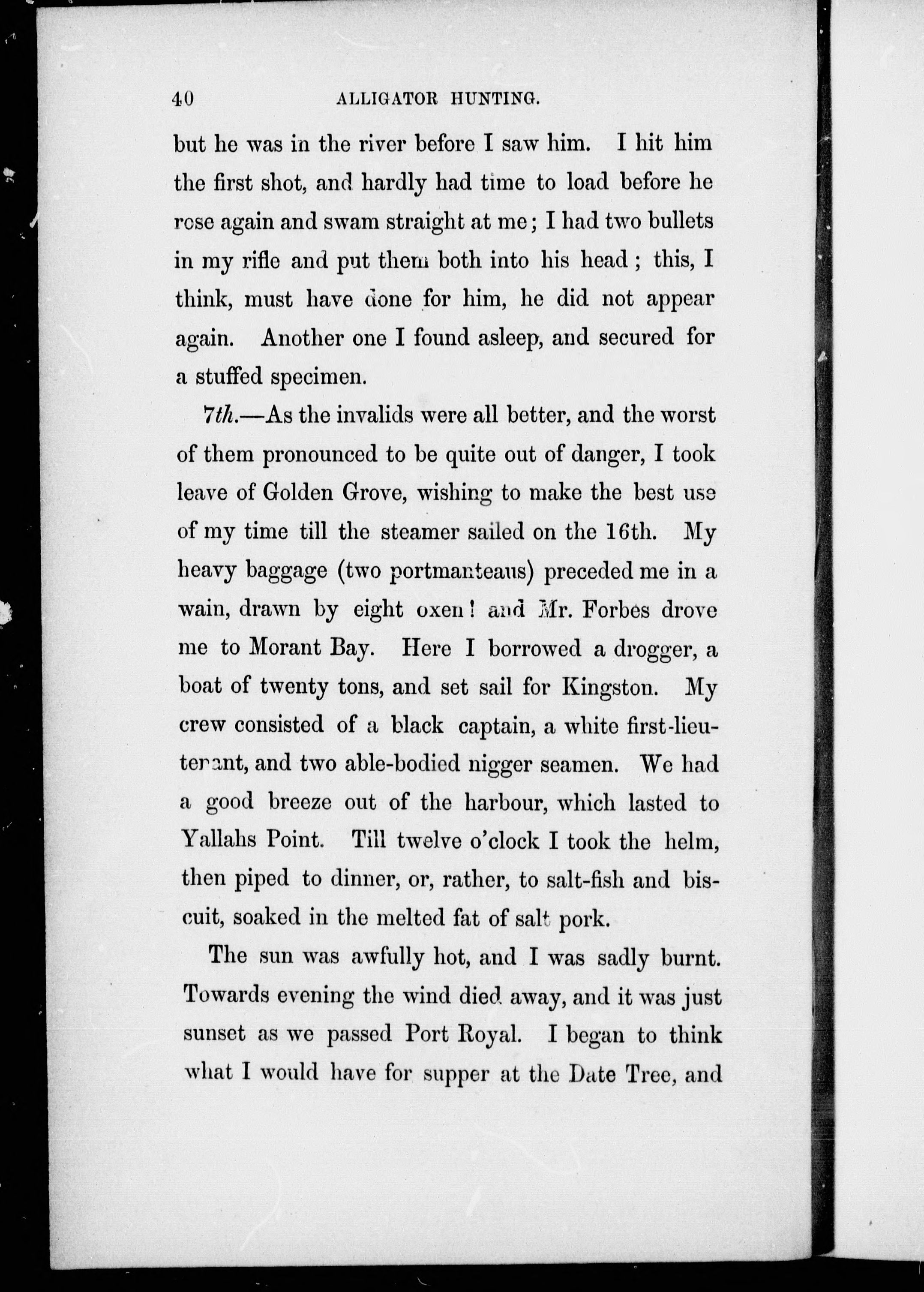 40 ALLIGATOR HUNTING.

but he was in the river before I saw him. I hit him the first shot, and hardly had time to load before he rose again and swam straight at me; I had two bullets in my rifle and put them both into his head; this, I think, must have done for him, he did not appear again. Another one I found asleep, and secured for a stuffed specimen.

7th.—As the invalids were all better, and the worst of them pronounced to be quite out of danger, I took leave of Golden Grove, wishing to make the best use of my time till the steamer sailed on the 16th. My heavy baggage (two portmanteaus) preceded me in a wain, drawn by eight oxen! and Mr. Forbes drove me to Morant Bay. Here I borrowed a drogger, a boat of twenty tons, and set sail for Kingston. My crew consisted of a black captain, a white first-lieutenant, and two able-bodied nigger seamen. We had a good breeze out of the harbour, which lasted to Yallahs Point. Till twelve o'clock I took the helm, then piped to dinner, or, rather, to salt-fish and biscuit, soaked in the melted fat of salt pork.

The sun was awfully hot, and I was sadly burnt. Towards evening the wind died away, and it was just sunset as we passed Port Royal. I began to think what I would have for supper at the Date Tree, and